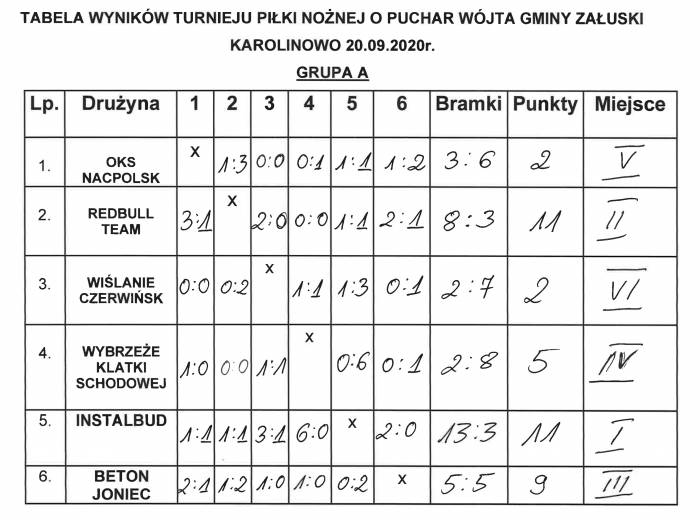 TABELA WYNIKÓW TURNIEJU PIŁKI NOŻNEJ O PUCHAR WÓJTA GMINY ZAŁUSKI

KAROLINOWO 20.09.2020r.

GRUPA A

| Lp. | Drużyna | 1 | 2 | 3 | 4 | 5 | 6 | Bramki | Punkty | Miejsce |
|---|---|---|---|---|---|---|---|---|---|---|
| 1. | OKS NACPOLSK | x | 1:3 | 0:0 | 0:1 | 1:1 | 1:2 | 3:6 | 2 | V |
| 2. | REDBULL TEAM | 3:1 | x | 2:0 | 0:0 | 1:1 | 2:1 | 8:3 | 11 | II |
| 3. | WIŚLANIE CZERWIŃSK | 0:0 | 0:2 | x | 1:1 | 1:3 | 0:1 | 2:7 | 2 | VI |
| 4. | WYBRZEŻE KLATKI SCHODOWEJ | 1:0 | 0:0 | 1:1 | x | 0:6 | 0:1 | 2:8 | 5 | IV |
| 5. | INSTALBUD | 1:1 | 1:1 | 3:1 | 6:0 | x | 2:0 | 13:3 | 11 | I |
| 6. | BETON JONIEC | 2:1 | 1:2 | 1:0 | 1:0 | 0:2 | x | 5:5 | 9 | III |